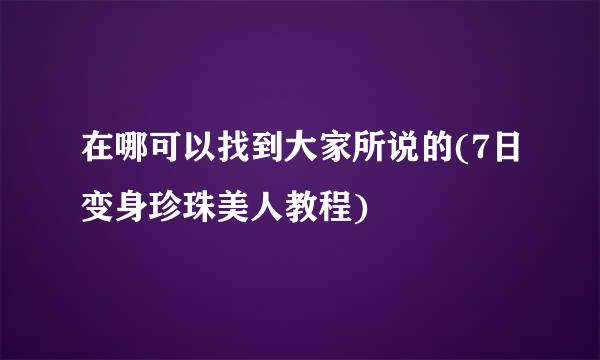 在哪可以找到大家所说的(7日变身珍珠美人教程)